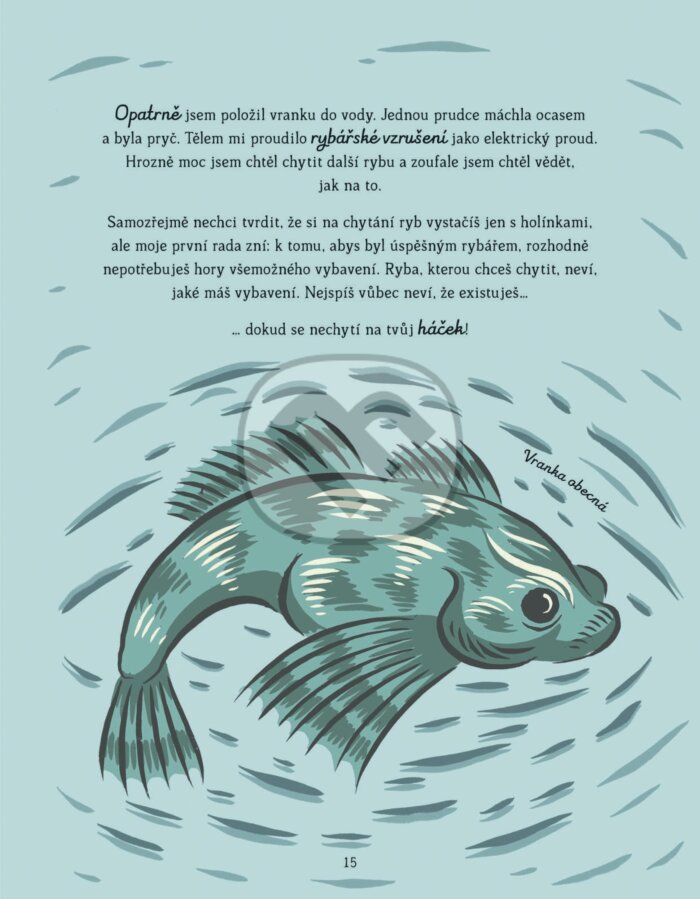 Opatrně jsem položil vranku do vody. Jednou prudce máchla ocasem a byla pryč. Tělem mi proudilo rybářské vzrušení jako elektrický proud. Hrozně moc jsem chtěl chytit další rybu a zoufale jsem chtěl vědět, jak na to.

Samozřejmě nechci tvrdit, že si na chytání ryb vystačíš jen s holínkami, ale moje první rada zní: k tomu, abys byl úspěšným rybářem, rozhodně nepotřebuješ hory všemožného vybavení. Ryba, kterou chceš chytit, neví, jaké máš vybavení. Nejspíš vůbec neví, že existuješ…

… dokud se nechytí na tvůj háček!

Vranka obecná

15